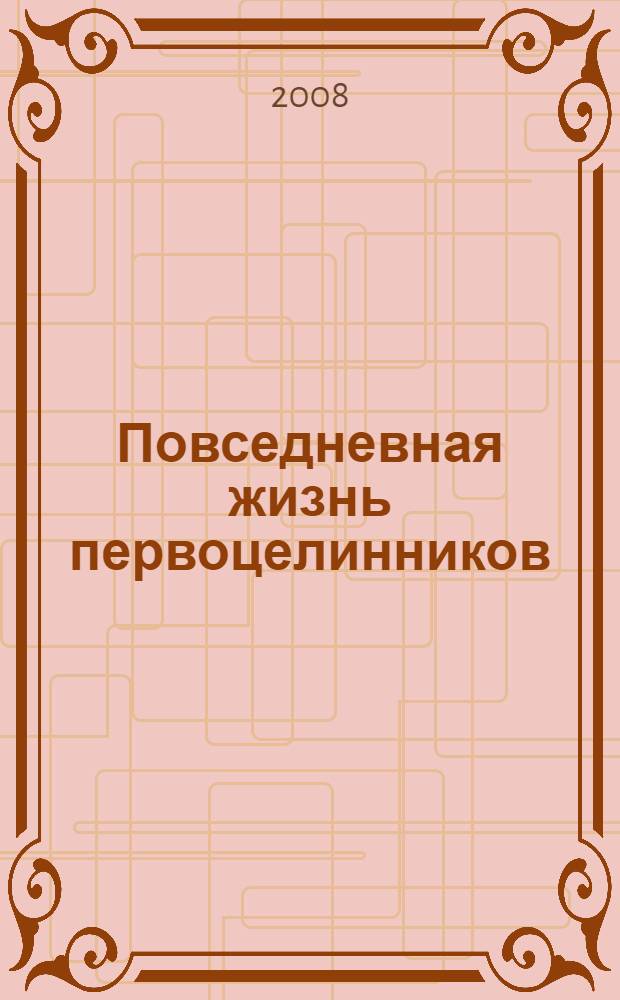 2008

Повседневная жизнь первоцелинников